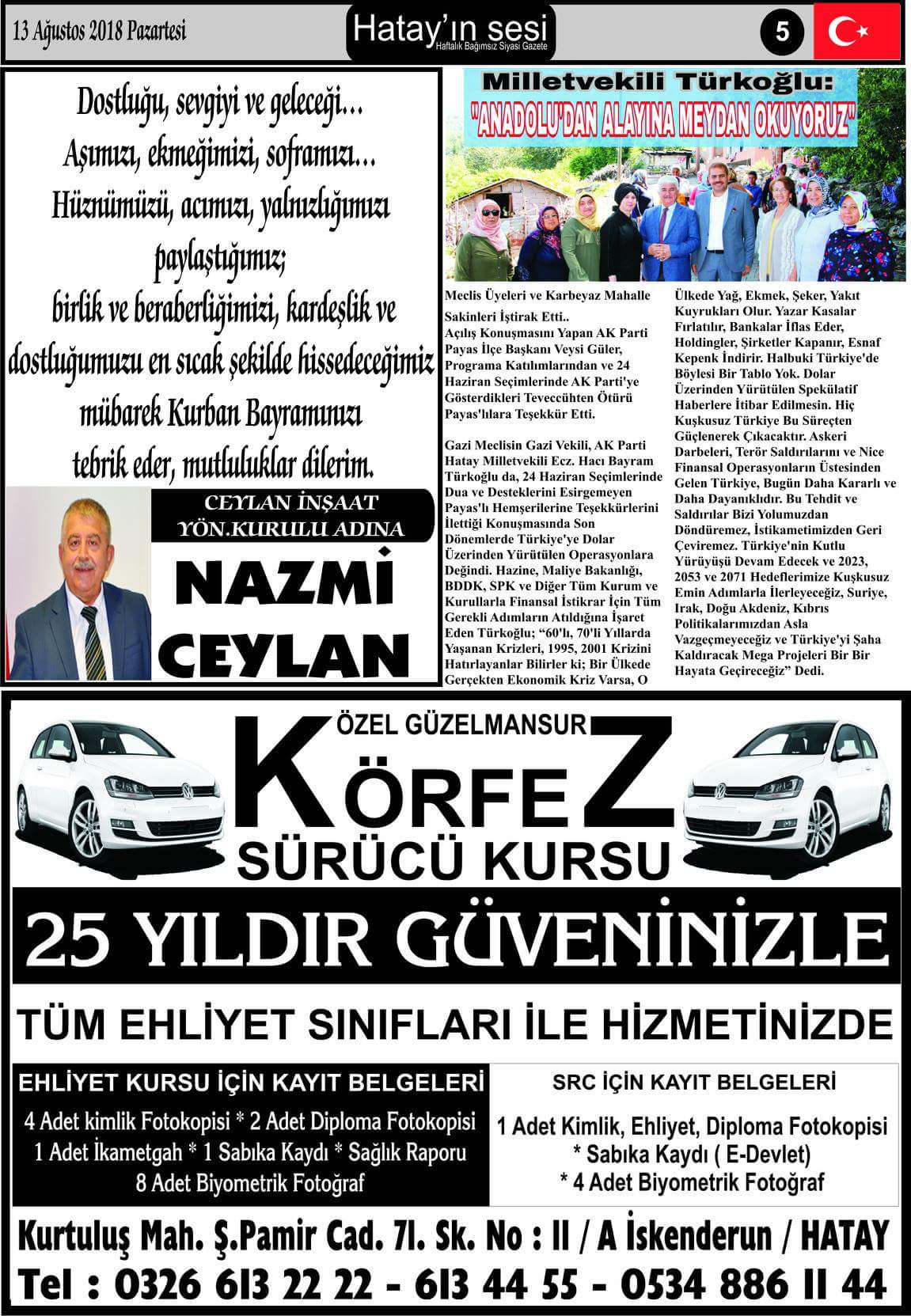 13 Ağustos 2018 Pazartesi

Hatay'ın sesi
Haftalık Bağımsız Siyasi Gazete

5

Dostluğu, sevgiyi ve geleceği…
Aşımızı, ekmeğimizi, soframızı…
Hüznümüzü, acımızı, yalnızlığımızı paylaştığımız;
birlik ve beraberliğimizi, kardeşlik ve dostluğumuzu en sıcak şekilde hissedeceğimiz
mübarek Kurban Bayramınızı
tebrik eder, mutluluklar dilerim.

CEYLAN İNŞAAT
YÖN.KURULU ADINA
NAZMİ
CEYLAN

Milletvekili Türkoğlu:
"ANADOLU'DAN ALAYINA MEYDAN OKUYORUZ"

Meclis Üyeleri ve Karbeyaz Mahalle Sakinleri İştirak Etti..
Açılış Konuşmasını Yapan AK Parti Payas İlçe Başkanı Veysi Güler, Programa Katılımlarından ve 24 Haziran Seçimlerinde AK Parti'ye Gösterdikleri Teveccühten Ötürü Payas'lılara Teşekkür Etti.

Gazi Meclisin Gazi Vekili, AK Parti Hatay Milletvekili Ecz. Hacı Bayram Türkoğlu da, 24 Haziran Seçimlerinde Dua ve Desteklerini Esirgemeyen Payas'lı Hemşerilerine Teşekkürlerini İlettiği Konuşmasında Son Dönemlerde Türkiye'ye Dolar Üzerinden Yürütülen Operasyonlara Değindi. Hazine, Maliye Bakanlığı, BDDK, SPK ve Diğer Tüm Kurum ve Kurullarla Finansal İstikrar İçin Tüm Gerekli Adımların Atıldığına İşaret Eden Türkoğlu; "60'lı, 70'li Yıllarda Yaşanan Krizleri, 1995, 2001 Krizini Hatırlayanlar Bilirler ki; Bir Ülkede Gerçekten Ekonomik Kriz Varsa, O Ülkede Yağ, Ekmek, Şeker, Yakıt Kuyrukları Olur. Yazar Kasalar Fırlatılır, Bankalar İflas Eder, Holdingler, Şirketler Kapanır, Esnaf Kepenk İndirir. Halbuki Türkiye'de Böylesi Bir Tablo Yok. Dolar Üzerinden Yürütülen Spekülatif Haberlere İtibar Edilmesin. Hiç Kuşkusuz Türkiye Bu Süreçten Güçlenerek Çıkacaktır. Askeri Darbeleri, Terör Saldırılarını ve Nice Finansal Operasyonların Üstesinden Gelen Türkiye, Bugün Daha Kararlı ve Daha Dayanıklıdır. Bu Tehdit ve Saldırılar Bizi Yolumuzdan Döndüremez, İstikametimizden Geri Çeviremez. Türkiye'nin Kutlu Yürüyüşü Devam Edecek ve 2023, 2053 ve 2071 Hedeflerimize Kuşkusuz Emin Adımlarla İlerleyeceğiz, Suriye, Irak, Doğu Akdeniz, Kıbrıs Politikalarımızdan Asla Vazgeçmeyeceğiz ve Türkiye'yi Şaha Kaldıracak Mega Projeleri Bir Bir Hayata Geçireceğiz" Dedi.

ÖZEL GÜZELMANSUR
KÖRFEZ
SÜRÜCÜ KURSU
25 YILDIR GÜVENİNİZLE
TÜM EHLİYET SINIFLARI İLE HİZMETİNİZDE

EHLİYET KURSU İÇİN KAYIT BELGELERİ
4 Adet kimlik Fotokopisi * 2 Adet Diploma Fotokopisi
1 Adet İkametgah * 1 Sabıka Kaydı * Sağlık Raporu
8 Adet Biyometrik Fotoğraf

SRC İÇİN KAYIT BELGELERİ
1 Adet Kimlik, Ehliyet, Diploma Fotokopisi
* Sabıka Kaydı ( E-Devlet)
* 4 Adet Biyometrik Fotoğraf

Kurtuluş Mah. Ş.Pamir Cad. 71. Sk. No : 11 / A İskenderun / HATAY
Tel : 0326 613 22 22 - 613 44 55 - 0534 886 11 44